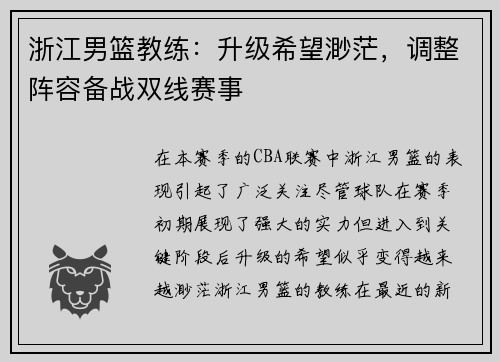 浙江男篮教练：升级希望渺茫，调整阵容备战双线赛事

在本赛季的CBA联赛中浙江男篮的表现引起了广泛关注尽管球队在赛季初期展现了强大的实力但进入到关键阶段后升级的希望似乎变得越来越渺茫浙江男篮的教练在最近的新